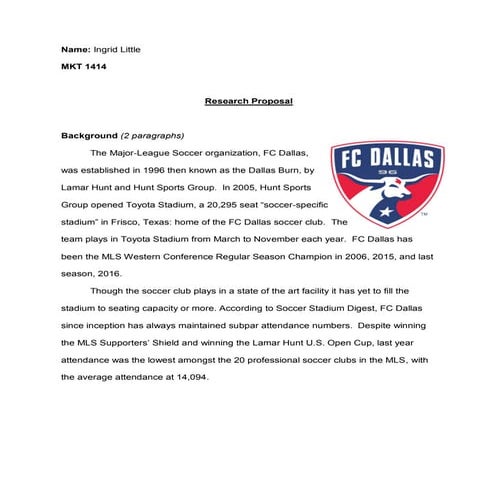 Name: Ingrid Little

MKT 1414

Research Proposal

Background (2 paragraphs)

FC DALLAS
96
TM

The Major-League Soccer organization, FC Dallas, was established in 1996 then known as the Dallas Burn, by Lamar Hunt and Hunt Sports Group. In 2005, Hunt Sports Group opened Toyota Stadium, a 20,295 seat "soccer-specific stadium" in Frisco, Texas: home of the FC Dallas soccer club. The team plays in Toyota Stadium from March to November each year. FC Dallas has been the MLS Western Conference Regular Season Champion in 2006, 2015, and last season, 2016.

Though the soccer club plays in a state of the art facility it has yet to fill the stadium to seating capacity or more. According to Soccer Stadium Digest, FC Dallas since inception has always maintained subpar attendance numbers. Despite winning the MLS Supporters' Shield and winning the Lamar Hunt U.S. Open Cup, last year attendance was the lowest amongst the 20 professional soccer clubs in the MLS, with the average attendance at 14,094.